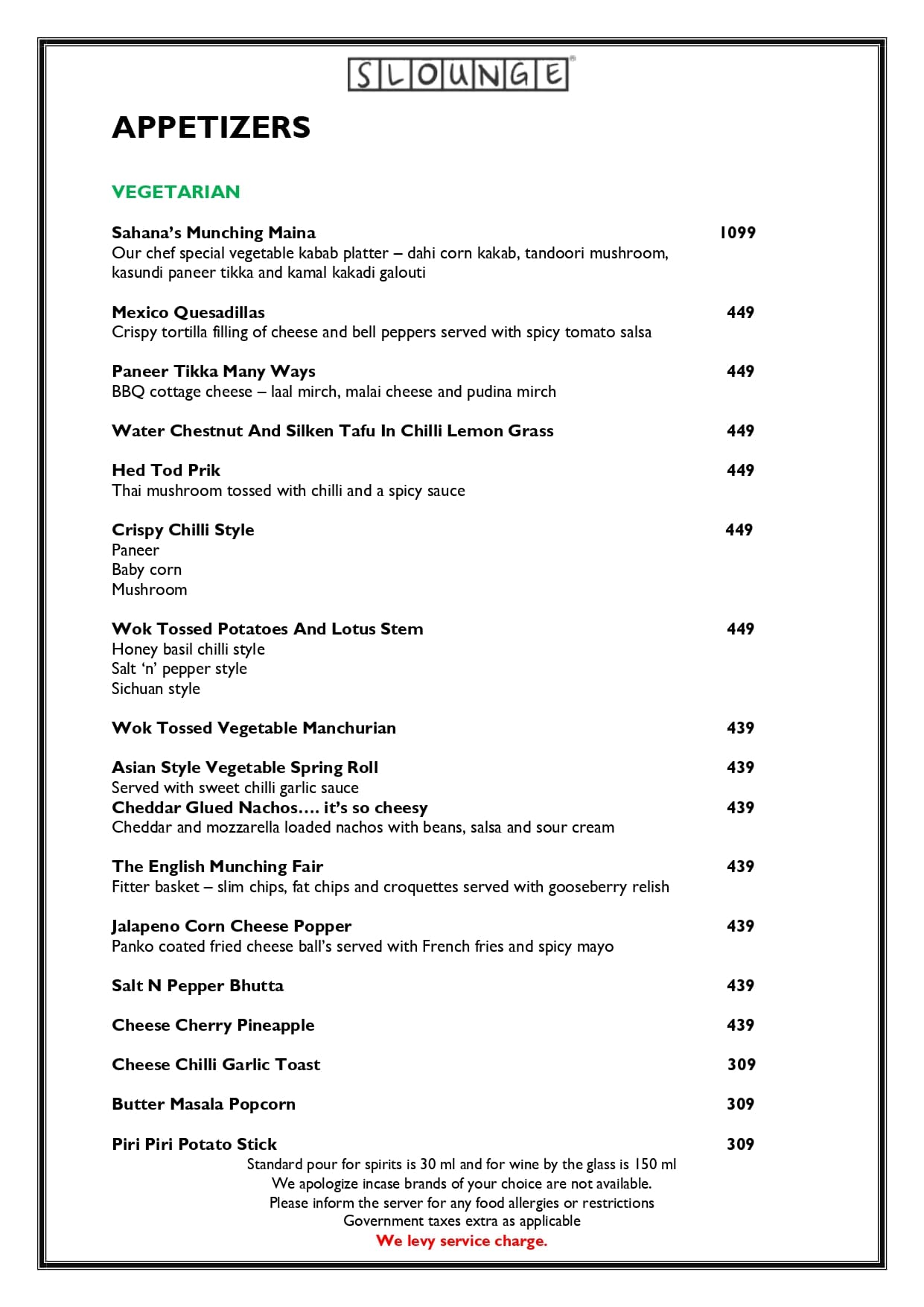 SLOUNGE

APPETIZERS

VEGETARIAN

Sahana's Munching Maina 1099
Our chef special vegetable kabab platter – dahi corn kakab, tandoori mushroom, kasundi paneer tikka and kamal kakadi galouti

Mexico Quesadillas 449
Crispy tortilla filling of cheese and bell peppers served with spicy tomato salsa

Paneer Tikka Many Ways 449
BBQ cottage cheese – laal mirch, malai cheese and pudina mirch

Water Chestnut And Silken Tafu In Chilli Lemon Grass 449

Hed Tod Prik 449
Thai mushroom tossed with chilli and a spicy sauce

Crispy Chilli Style 449
Paneer
Baby corn
Mushroom

Wok Tossed Potatoes And Lotus Stem 449
Honey basil chilli style
Salt 'n' pepper style
Sichuan style

Wok Tossed Vegetable Manchurian 439

Asian Style Vegetable Spring Roll 439
Served with sweet chilli garlic sauce
Cheddar Glued Nachos.... it's so cheesy 439
Cheddar and mozzarella loaded nachos with beans, salsa and sour cream

The English Munching Fair 439
Fitter basket – slim chips, fat chips and croquettes served with gooseberry relish

Jalapeno Corn Cheese Popper 439
Panko coated fried cheese ball's served with French fries and spicy mayo

Salt N Pepper Bhutta 439

Cheese Cherry Pineapple 439

Cheese Chilli Garlic Toast 309

Butter Masala Popcorn 309

Piri Piri Potato Stick 309

Standard pour for spirits is 30 ml and for wine by the glass is 150 ml
We apologize incase brands of your choice are not available.
Please inform the server for any food allergies or restrictions
Government taxes extra as applicable
We levy service charge.